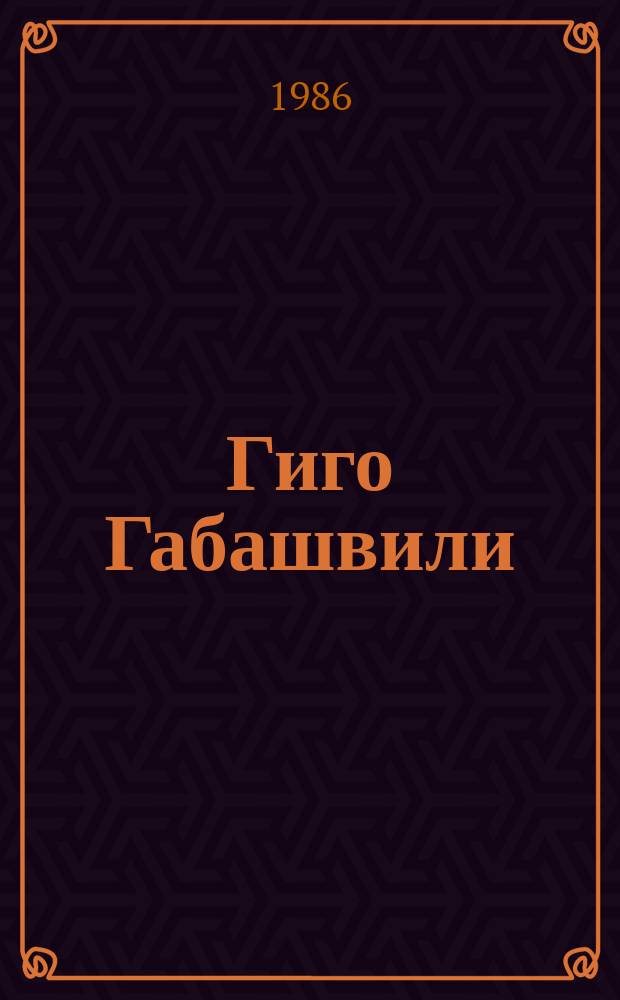 1986

Гиго Габашвили